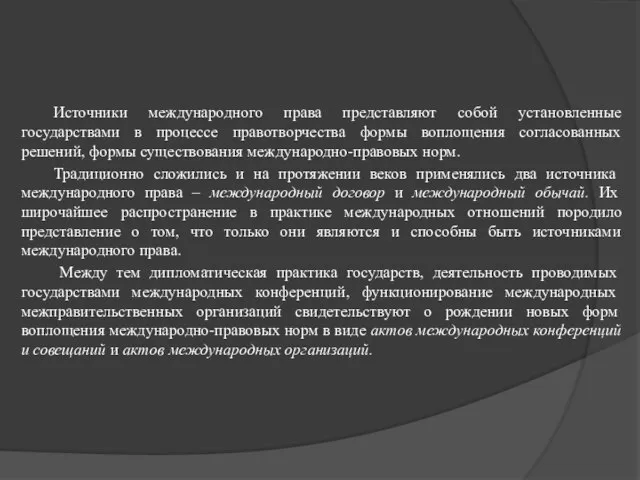 Источники международного права представляют собой установленные государствами в процессе правотворчества формы воплощения согласованных решений, формы существования международно-правовых норм.

Традиционно сложились и на протяжении веков применялись два источника международного права – международный договор и международный обычай. Их широчайшее распространение в практике международных отношений породило представление о том, что только они являются и способны быть источниками международного права.

Между тем дипломатическая практика государств, деятельность проводимых государствами международных конференций, функционирование международных межправительственных организаций свидетельствуют о рождении новых форм воплощения международно-правовых норм в виде актов международных конференций и совещаний и актов международных организаций.